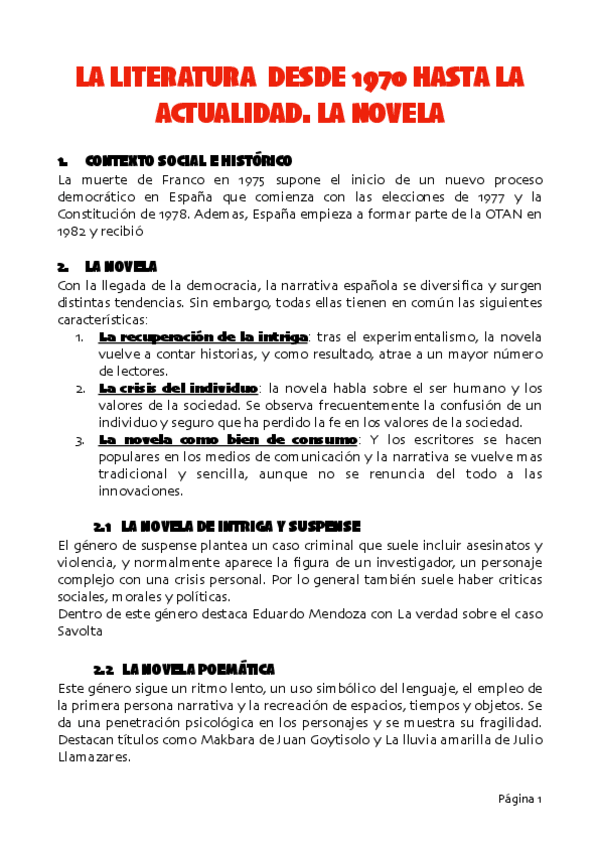 LA LITERATURA DESDE 1970 HASTA LA ACTUALIDAD. LA NOVELA

1. CONTEXTO SOCIAL E HISTÓRICO
La muerte de Franco en 1975 supone el inicio de un nuevo proceso democrático en España que comienza con las elecciones de 1977 y la Constitución de 1978. Ademas, España empieza a formar parte de la OTAN en 1982 y recibió

2. LA NOVELA
Con la llegada de la democracia, la narrativa española se diversifica y surgen distintas tendencias. Sin embargo, todas ellas tienen en común las siguientes características:
1. La recuperación de la intriga: tras el experimentalismo, la novela vuelve a contar historias, y como resultado, atrae a un mayor número de lectores.
2. La crisis del individuo: la novela habla sobre el ser humano y los valores de la sociedad. Se observa frecuentemente la confusión de un individuo y seguro que ha perdido la fe en los valores de la sociedad.
3. La novela como bien de consumo: Y los escritores se hacen populares en los medios de comunicación y la narrativa se vuelve mas tradicional y sencilla, aunque no se renuncia del todo a las innovaciones.

2.1 LA NOVELA DE INTRIGA Y SUSPENSE
El género de suspense plantea un caso criminal que suele incluir asesinatos y violencia, y normalmente aparece la figura de un investigador, un personaje complejo con una crisis personal. Por lo general también suele haber criticas sociales, morales y políticas.
Dentro de este género destaca Eduardo Mendoza con La verdad sobre el caso Savolta

2.2 LA NOVELA POEMÁTICA
Este género sigue un ritmo lento, un uso simbólico del lenguaje, el empleo de la primera persona narrativa y la recreación de espacios, tiempos y objetos. Se da una penetración psicológica en los personajes y se muestra su fragilidad. Destacan títulos como Makbara de Juan Goytisolo y La lluvia amarilla de Julio Llamazares.

Página 1